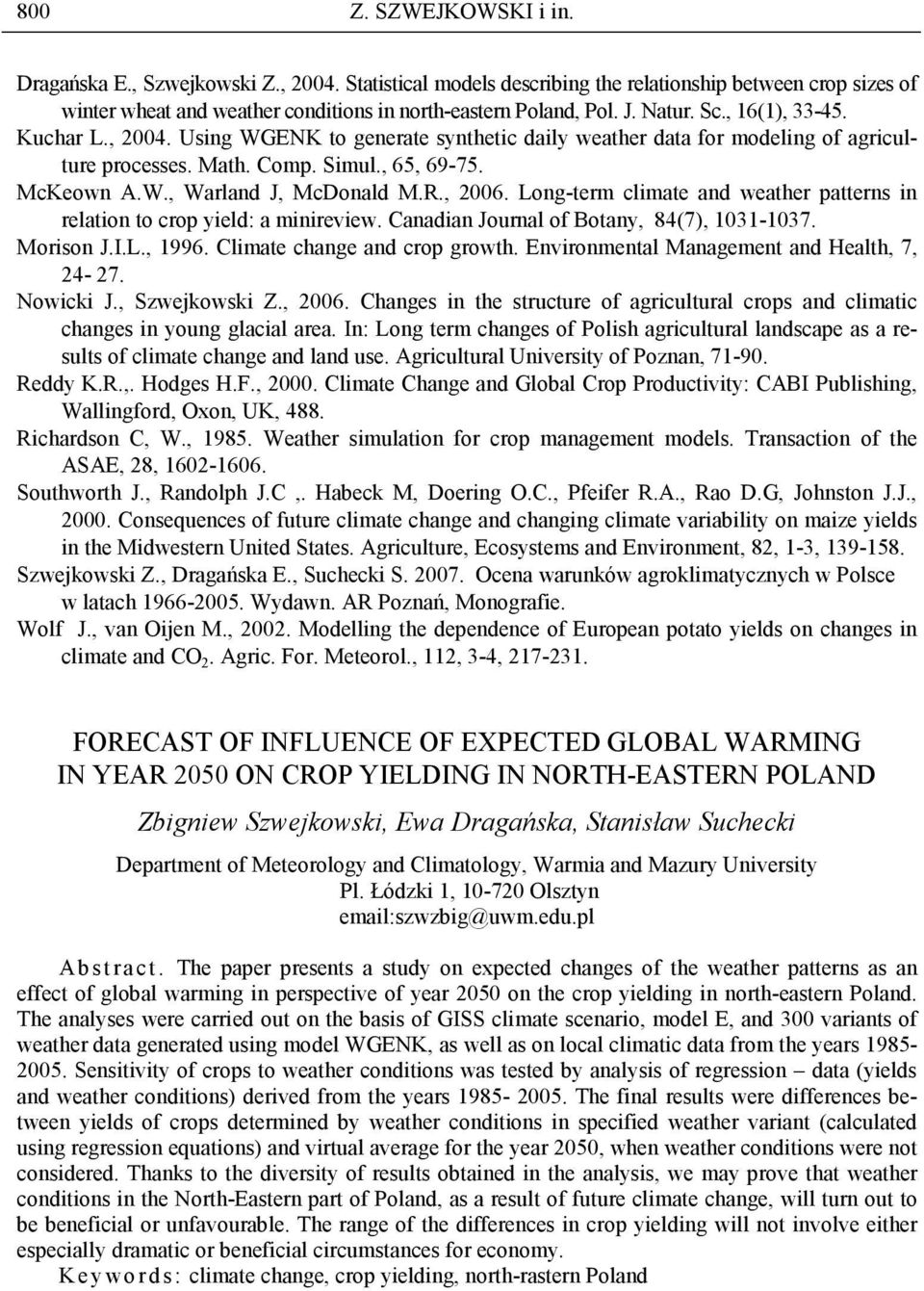 800 Z. SZWEJKOWSKI i in.

Dragańska E., Szwejkowski Z., 2004. Statistical models describing the relationship between crop sizes of winter wheat and weather conditions in north-eastern Poland, Pol. J. Natur. Sc., 16(1), 33-45.
Kuchar L., 2004. Using WGENK to generate synthetic daily weather data for modeling of agriculture processes. Math. Comp. Simul., 65, 69-75.
McKeown A.W., Warland J, McDonald M.R., 2006. Long-term climate and weather patterns in relation to crop yield: a minireview. Canadian Journal of Botany, 84(7), 1031-1037.
Morison J.I.L., 1996. Climate change and crop growth. Environmental Management and Health, 7, 24- 27.
Nowicki J., Szwejkowski Z., 2006. Changes in the structure of agricultural crops and climatic changes in young glacial area. In: Long term changes of Polish agricultural landscape as a results of climate change and land use. Agricultural University of Poznan, 71-90.
Reddy K.R.,. Hodges H.F., 2000. Climate Change and Global Crop Productivity: CABI Publishing, Wallingford, Oxon, UK, 488.
Richardson C, W., 1985. Weather simulation for crop management models. Transaction of the ASAE, 28, 1602-1606.
Southworth J., Randolph J.C ,. Habeck M, Doering O.C., Pfeifer R.A., Rao D.G, Johnston J.J., 2000. Consequences of future climate change and changing climate variability on maize yields in the Midwestern United States. Agriculture, Ecosystems and Environment, 82, 1-3, 139-158.
Szwejkowski Z., Dragańska E., Suchecki S. 2007. Ocena warunków agroklimatycznych w Polsce w latach 1966-2005. Wydawn. AR Poznań, Monografie.
Wolf J., van Oijen M., 2002. Modelling the dependence of European potato yields on changes in climate and $CO_2$. Agric. For. Meteorol., 112, 3-4, 217-231.

FORECAST OF INFLUENCE OF EXPECTED GLOBAL WARMING IN YEAR 2050 ON CROP YIELDING IN NORTH-EASTERN POLAND

Zbigniew Szwejkowski, Ewa Dragańska, Stanisław Suchecki

Department of Meteorology and Climatology, Warmia and Mazury University
Pl. Łódzki 1, 10-720 Olsztyn
email:szwzbig@uwm.edu.pl

Abstract. The paper presents a study on expected changes of the weather patterns as an effect of global warming in perspective of year 2050 on the crop yielding in north-eastern Poland. The analyses were carried out on the basis of GISS climate scenario, model E, and 300 variants of weather data generated using model WGENK, as well as on local climatic data from the years 1985-2005. Sensitivity of crops to weather conditions was tested by analysis of regression – data (yields and weather conditions) derived from the years 1985- 2005. The final results were differences between yields of crops determined by weather conditions in specified weather variant (calculated using regression equations) and virtual average for the year 2050, when weather conditions were not considered. Thanks to the diversity of results obtained in the analysis, we may prove that weather conditions in the North-Eastern part of Poland, as a result of future climate change, will turn out to be beneficial or unbeneficial. The range of the differences in crop yielding will not involve either especially dramatic or beneficial circumstances for economy.
Keywords: climate change, crop yielding, north-eastern Poland